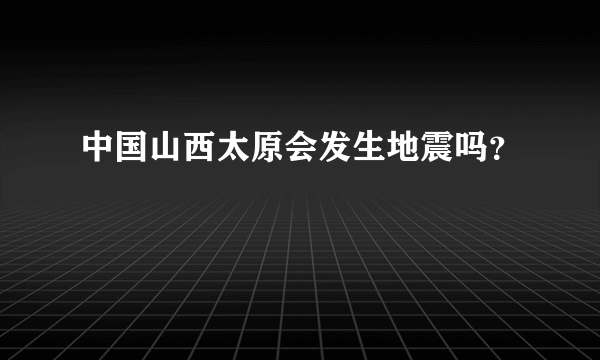 中国山西太原会发生地震吗？